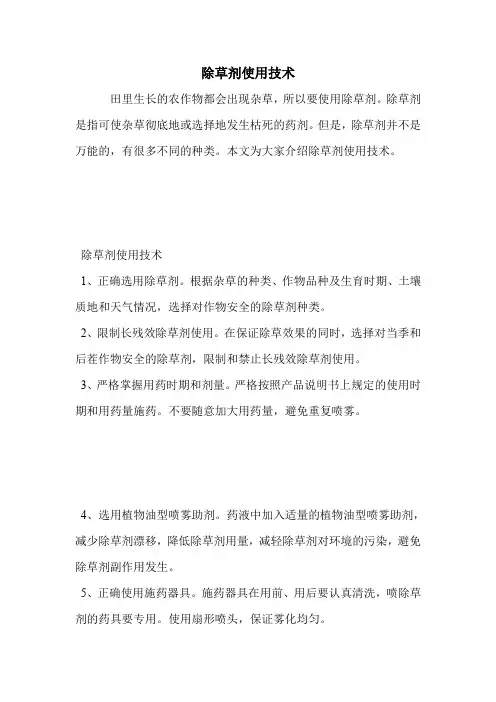 除草剂使用技术

田里生长的农作物都会出现杂草，所以要使用除草剂。除草剂是指可使杂草彻底地或选择地发生枯死的药剂。但是，除草剂并不是万能的，有很多不同的种类。本文为大家介绍除草剂使用技术。

除草剂使用技术

1、正确选用除草剂。根据杂草的种类、作物品种及生育时期、土壤质地和天气情况，选择对作物安全的除草剂种类。

2、限制长残效除草剂使用。在保证除草效果的同时，选择对当季和后茬作物安全的除草剂，限制和禁止长残效除草剂使用。

3、严格掌握用药时期和剂量。严格按照产品说明书上规定的使用时期和用药量施药。不要随意加大用药量，避免重复喷雾。

4、选用植物油型喷雾助剂。药液中加入适量的植物油型喷雾助剂，减少除草剂漂移，降低除草剂用量，减轻除草剂对环境的污染，避免除草剂副作用发生。

5、正确使用施药器具。施药器具在用前、用后要认真清洗，喷除草剂的药具要专用。使用扇形喷头，保证雾化均匀。